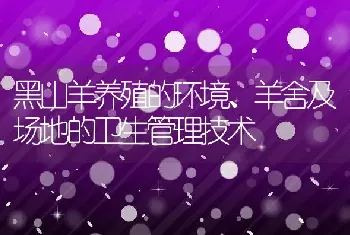 黑山羊养殖的环境、羊舍及场地的卫生管理技术